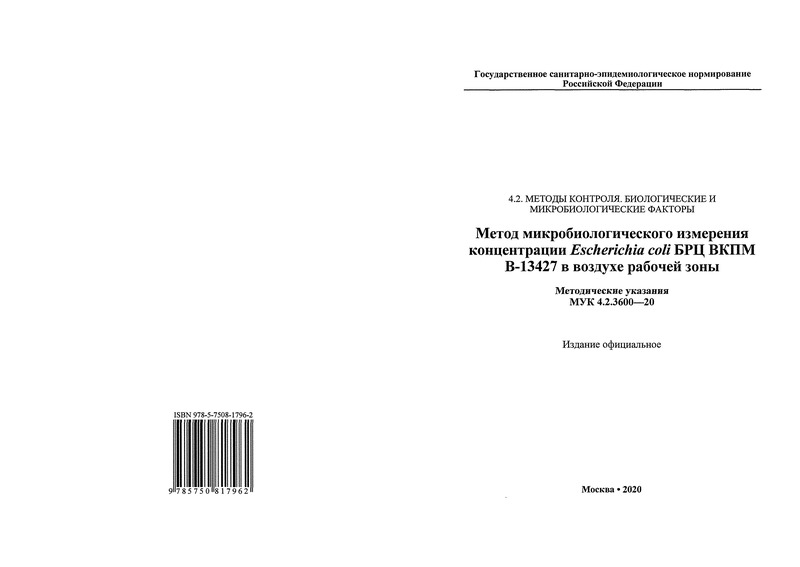 ISBN 978-5-7508-1796-2

9 785750 817962

Государственное санитарно-эпидемиологическое нормирование Российской Федерации

4.2. МЕТОДЫ КОНТРОЛЯ. БИОЛОГИЧЕСКИЕ И МИКРОБИОЛОГИЧЕСКИЕ ФАКТОРЫ

Метод микробиологического измерения концентрации Escherichia coli БРЦ ВКПМ В-13427 в воздухе рабочей зоны

Методические указания
МУК 4.2.3600—20

Издание официальное

Москва • 2020